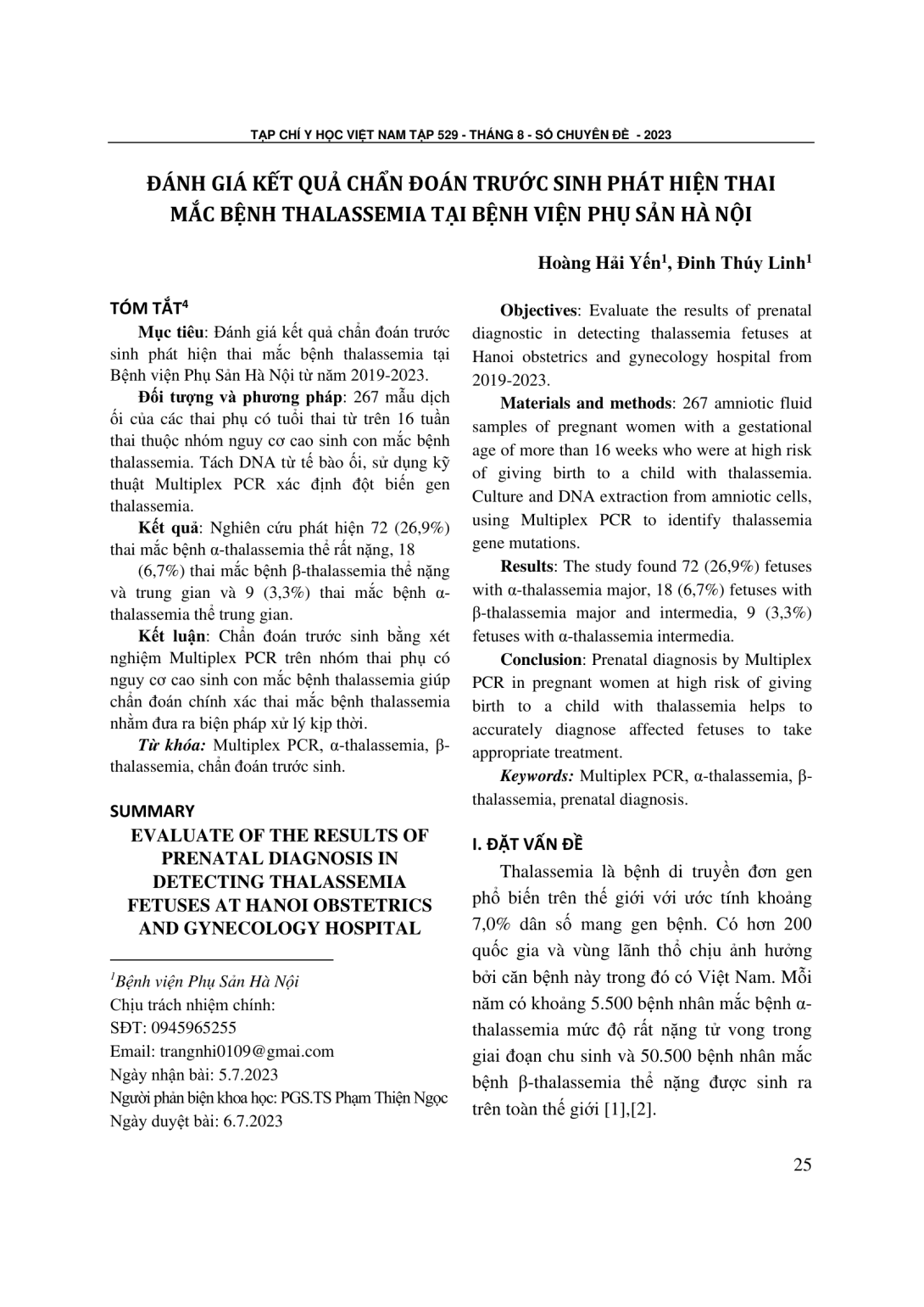 TẠP CHÍ Y HỌC VIỆT NAM TẬP 529 - THÁNG 8 - SỐ CHUYÊN ĐỀ - 2023

ĐÁNH GIÁ KẾT QUẢ CHẨN ĐOÁN TRƯỚC SINH PHÁT HIỆN THAI MẮC BỆNH THALASSEMIA TẠI BỆNH VIỆN PHỤ SẢN HÀ NỘI

Hoàng Hải Yến$^1$, Đinh Thúy Linh$^1$

TÓM TẮT$^4$

Mục tiêu: Đánh giá kết quả chẩn đoán trước sinh phát hiện thai mắc bệnh thalassemia tại Bệnh viện Phụ Sản Hà Nội từ năm 2019-2023.

Đối tượng và phương pháp: 267 mẫu dịch ối của các thai phụ có tuổi thai từ trên 16 tuần thai thuộc nhóm nguy cơ cao sinh con mắc bệnh thalassemia. Tách DNA từ tế bào ối, sử dụng kỹ thuật Multiplex PCR xác định đột biến gen thalassemia.

Kết quả: Nghiên cứu phát hiện 72 (26,9%) thai mắc bệnh α-thalassemia thể rất nặng, 18

(6,7%) thai mắc bệnh β-thalassemia thể nặng và trung gian và 9 (3,3%) thai mắc bệnh α-thalassemia thể trung gian.

Kết luận: Chẩn đoán trước sinh bằng xét nghiệm Multiplex PCR trên nhóm thai phụ có nguy cơ cao sinh con mắc bệnh thalassemia giúp chẩn đoán chính xác thai mắc bệnh thalassemia nhằm đưa ra biện pháp xử lý kịp thời.

Từ khóa: Multiplex PCR, α-thalassemia, β-thalassemia, chẩn đoán trước sinh.

SUMMARY
EVALUATE OF THE RESULTS OF PRENATAL DIAGNOSIS IN DETECTING THALASSEMIA FETUSES AT HANOI OBSTETRICS AND GYNECOLOGY HOSPITAL

$^1$Bệnh viện Phụ Sản Hà Nội
Chịu trách nhiệm chính:
SĐT: 0945965255
Email: trangnhi0109@gmai.com
Ngày nhận bài: 5.7.2023
Người phản biện khoa học: PGS.TS Phạm Thiện Ngọc
Ngày duyệt bài: 6.7.2023

Objectives: Evaluate the results of prenatal diagnostic in detecting thalassemia fetuses at Hanoi obstetrics and gynecology hospital from 2019-2023.

Materials and methods: 267 amniotic fluid samples of pregnant women with a gestational age of more than 16 weeks who were at high risk of giving birth to a child with thalassemia. Culture and DNA extraction from amniotic cells, using Multiplex PCR to identify thalassemia gene mutations.

Results: The study found 72 (26,9%) fetuses with α-thalassemia major, 18 (6,7%) fetuses with β-thalassemia major and intermedia, 9 (3,3%) fetuses with α-thalassemia intermedia.

Conclusion: Prenatal diagnosis by Multiplex PCR in pregnant women at high risk of giving birth to a child with thalassemia helps to accurately diagnose affected fetuses to take appropriate treatment.

Keywords: Multiplex PCR, α-thalassemia, β-thalassemia, prenatal diagnosis.

I. ĐẶT VẤN ĐỀ

Thalassemia là bệnh di truyền đơn gen phổ biến trên thế giới với ước tính khoảng 7,0% dân số mang gen bệnh. Có hơn 200 quốc gia và vùng lãnh thổ chịu ảnh hưởng bởi căn bệnh này trong đó có Việt Nam. Mỗi năm có khoảng 5.500 bệnh nhân mắc bệnh α-thalassemia mức độ rất nặng tử vong trong giai đoạn chu sinh và 50.500 bệnh nhân mắc bệnh β-thalassemia thể nặng được sinh ra trên toàn thế giới [1],[2].

25